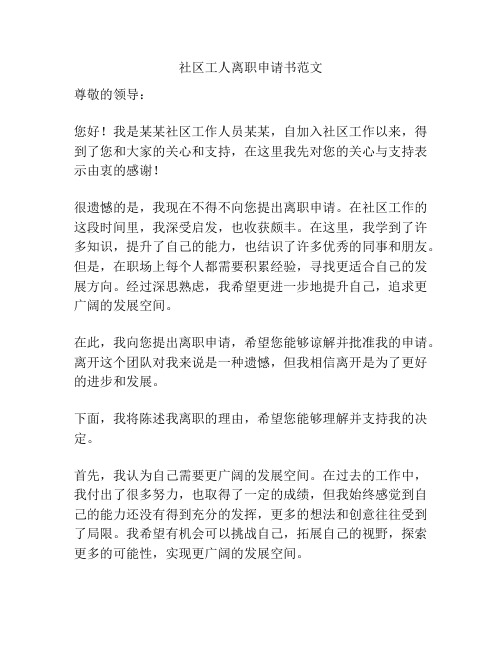 社区工人离职申请书范文

尊敬的领导：

您好！我是某某社区工作人员某某，自加入社区工作以来，得到了您和大家的关心和支持，在这里我先对您的关心与支持表示由衷的感谢！

很遗憾的是，我现在不得不向您提出离职申请。在社区工作的这段时间里，我深受启发，也收获颇丰。在这里，我学到了许多知识，提升了自己的能力，也结识了许多优秀的同事和朋友。但是，在职场上每个人都需要积累经验，寻找更适合自己的发展方向。经过深思熟虑，我希望更进一步地提升自己，追求更广阔的发展空间。

在此，我向您提出离职申请，希望您能够谅解并批准我的申请。离开这个团队对我来说是一种遗憾，但我相信离开是为了更好的进步和发展。

下面，我将陈述我离职的理由，希望您能够理解并支持我的决定。

首先，我认为自己需要更广阔的发展空间。在过去的工作中，我付出了很多努力，也取得了一定的成绩，但我始终感觉到自己的能力还没有得到充分的发挥，更多的想法和创意往往受到了局限。我希望有机会可以挑战自己，拓展自己的视野，探索更多的可能性，实现更广阔的发展空间。